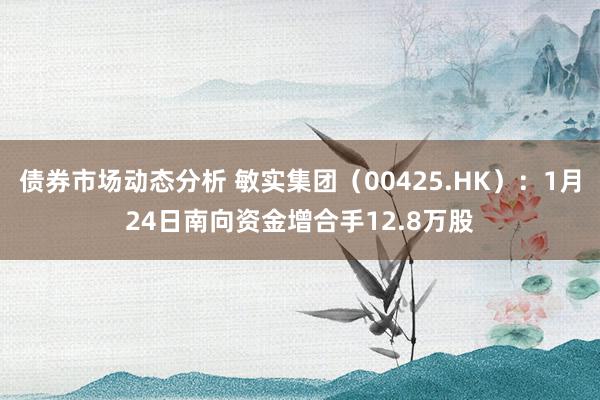 债券市场动态分析 敏实集团（00425.HK）：1月24日南向资金增合手12.8万股